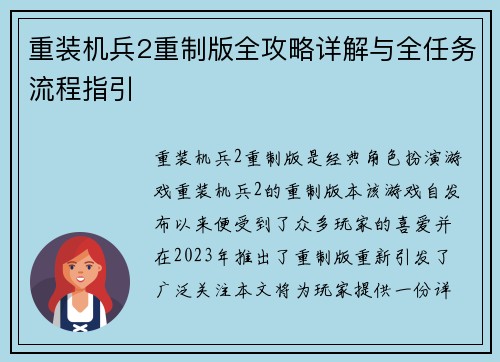 重装机兵2重制版全攻略详解与全任务流程指引

重装机兵2重制版是经典角色扮演游戏重装机兵2的重制版本该游戏自发布以来便受到了众多玩家的喜爱并在2023年推出了重制版重新引发了广泛关注本文将为玩家提供一份详